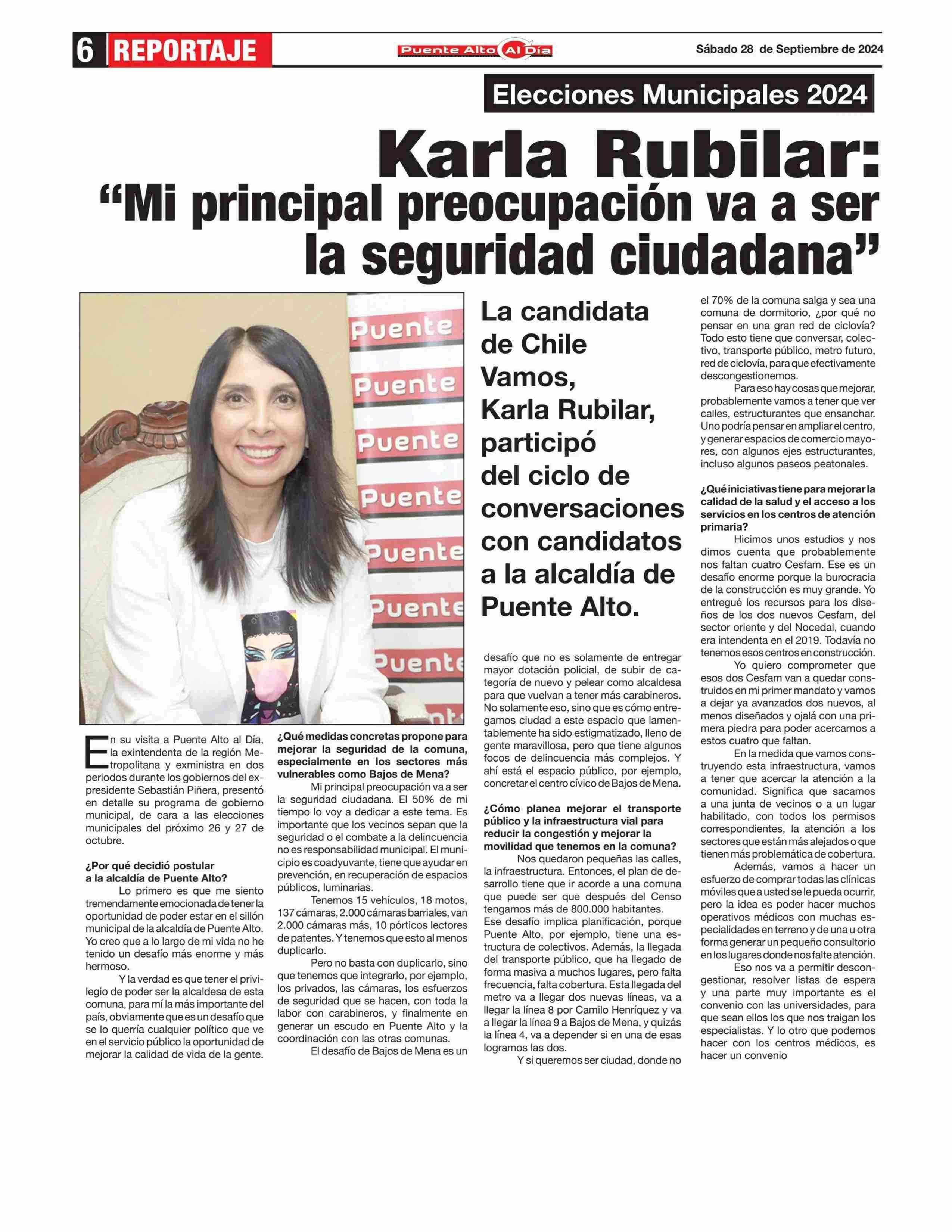 6 REPORTAJE

Puente Alto Al Día

Sábado 28 de Septiembre de 2024

Elecciones Municipales 2024

Karla Rubilar:
“Mi principal preocupación va a ser la seguridad ciudadana”

Puente
Puente
Puente
Puente
Puente
Puente
Puente

La candidata de Chile Vamos, Karla Rubilar, participó del ciclo de conversaciones con candidatos a la alcaldía de Puente Alto.

En su visita a Puente Alto al Día, la exintendenta de la región Metropolitana y exministra en dos periodos durante los gobiernos del expresidente Sebastián Piñera, presentó en detalle su programa de gobierno municipal, de cara a las elecciones municipales del próximo 26 y 27 de octubre.

¿Por qué decidió postular a la alcaldía de Puente Alto?

Lo primero es que me siento tremendamente emocionada de tener la oportunidad de poder estar en el sillón municipal de la alcaldía de Puente Alto. Yo creo que a lo largo de mi vida no he tenido un desafío más enorme y más hermoso.

Y la verdad es que tener el privilegio de poder ser la alcaldesa de esta comuna, para mí la más importante del país, obviamente que es un desafío que se lo querría cualquier político que ve en el servicio público la oportunidad de mejorar la calidad de vida de la gente.

¿Qué medidas concretas propone para mejorar la seguridad de la comuna, especialmente en los sectores más vulnerables como Bajos de Mena?

Mi principal preocupación va a ser la seguridad ciudadana. El 50% de mi tiempo lo voy a dedicar a este tema. Es importante que los vecinos sepan que la seguridad o el combate a la delincuencia no es responsabilidad municipal. El municipio es coadyuvante, tiene que ayudar en prevención, en recuperación de espacios públicos, luminarias.

Tenemos 15 vehículos, 18 motos, 137 cámaras, 2.000 cámaras barriales, van 2.000 cámaras más, 10 pórticos lectores de patentes. Y tenemos que esto al menos duplicarlo.

Pero no basta con duplicarlo, sino que tenemos que integrarlo, por ejemplo, los privados, las cámaras, los esfuerzos de seguridad que se hacen, con toda la labor con carabineros, y finalmente en generar un escudo en Puente Alto y la coordinación con las otras comunas.

El desafío de Bajos de Mena es un desafío que no es solamente de entregar mayor dotación policial, de subir de categoría de nuevo y pelear como alcaldesa para que vuelvan a tener más carabineros. No solamente eso, sino que es cómo entregamos ciudad a este espacio que lamentablemente ha sido estigmatizado, lleno de gente maravillosa, pero que tiene algunos focos de delincuencia más complejos. Y ahí está el espacio público, por ejemplo, concretar el centro cívico de Bajos de Mena.

¿Cómo planea mejorar el transporte público y la infraestructura vial para reducir la congestión y mejorar la movilidad que tenemos en la comuna?

Nos quedaron pequeñas las calles, la infraestructura. Entonces, el plan de desarrollo tiene que ir acorde a una comuna que puede ser que después del Censo tengamos más de 800.000 habitantes. Ese desafío implica planificación, porque Puente Alto, por ejemplo, tiene una estructura de colectivos. Además, la llegada del transporte público, que ha llegado de forma masiva a muchos lugares, pero falta frecuencia, falta cobertura. Esta llegada del metro va a llegar dos nuevas líneas, va a llegar la línea 8 por Camilo Henríquez y va a llegar la línea 9 a Bajos de Mena, y quizás la línea 4, va a depender si en una de esas logramos las dos.

Y si queremos ser ciudad, donde no el 70% de la comuna salga y sea una comuna de dormitorio, ¿por qué no pensar en una gran red de ciclovía? Todo esto tiene que conversar, colectivo, transporte público, metro futuro, red de ciclovía, para que efectivamente descongestionemos.

Para eso hay cosas que mejorar, probablemente vamos a tener que ver calles, estructurantes que ensanchar. Uno podría pensar en ampliar el centro, y generar espacios de comercio mayores, con algunos ejes estructurantes, incluso algunos paseos peatonales.

¿Qué iniciativas tiene para mejorar la calidad de la salud y el acceso a los servicios en los centros de atención primaria?

Hicimos unos estudios y nos dimos cuenta que probablemente nos faltan cuatro Cesfam. Ese es un desafío enorme porque la burocracia de la construcción es muy grande. Yo entregué los recursos para los diseños de los dos nuevos Cesfam, del sector oriente y del Nocedal, cuando era intendenta en el 2019. Todavía no tenemos esos centros en construcción.

Yo quiero comprometer que esos dos Cesfam van a quedar construidos en mi primer mandato y vamos a dejar ya avanzados dos nuevos, al menos diseñados y ojalá con una primera piedra para poder acercarnos a estos cuatro que faltan.

En la medida que vamos construyendo esta infraestructura, vamos a tener que acercar la atención a la comunidad. Significa que sacamos a una junta de vecinos o a un lugar habilitado, con todos los permisos correspondientes, la atención a los sectores que están más alejados o que tienen más problemática de cobertura.

Además, vamos a hacer un esfuerzo de comprar todas las clínicas móviles que a usted se le pueda ocurrir, pero la idea es poder hacer muchos operativos médicos con muchas especialidades en terreno y de una u otra forma generar un pequeño consultorio en los lugares donde nos falte atención.

Eso nos va a permitir descongestionar, resolver listas de espera y una parte muy importante es el convenio con las universidades, para que sean ellos los que nos traigan los especialistas. Y lo otro que podemos hacer con los centros médicos, es hacer un convenio